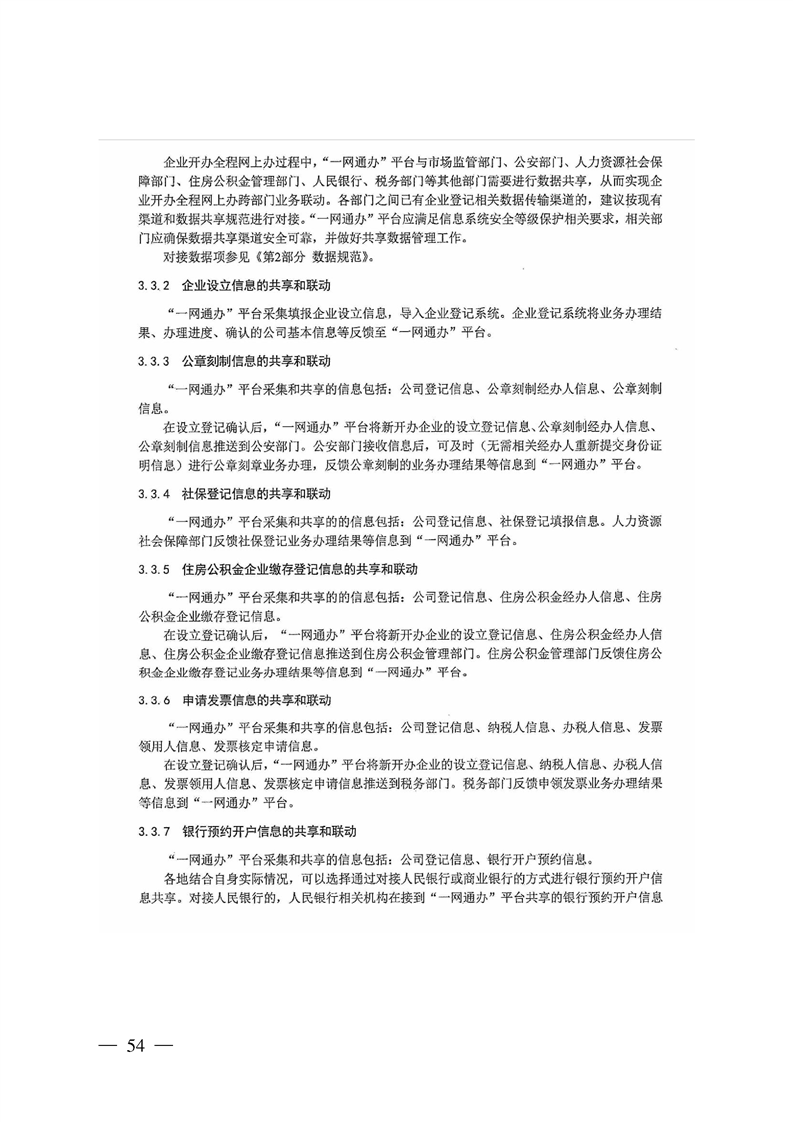 企业开办全程网上办过程中，“一网通办”平台与市场监管部门、公安部门、人力资源社会保障部门、住房公积金管理部门、人民银行、税务部门等其他部门需要进行数据共享，从而实现企业开办全程网上办跨部门业务联动。各部门之间已有企业登记相关数据传输渠道的，建议按现有渠道和数据共享规范进行对接。“一网通办”平台应满足信息系统安全等级保护相关要求，相关部门应确保数据共享渠道安全可靠，并做好共享数据管理工作。

对接数据项参见《第2部分 数据规范》。

3.3.2 企业设立信息的共享和联动

“一网通办”平台采集填报企业设立信息，导入企业登记系统。企业登记系统将业务办理结果、办理进度、确认的公司基本信息等反馈至“一网通办”平台。

3.3.3 公章刻制信息的共享和联动

“一网通办”平台采集和共享的信息包括：公司登记信息、公章刻制经办人信息、公章刻制信息。

在设立登记确认后，“一网通办”平台将新开办企业的设立登记信息、公章刻制经办人信息、公章刻制信息推送到公安部门。公安部门接收信息后，可及时（无需相关经办人重新提交身份证明信息）进行公章刻章业务办理，反馈公章刻制的业务办理结果等信息到“一网通办”平台。

3.3.4 社保登记信息的共享和联动

“一网通办”平台采集和共享的的信息包括：公司登记信息、社保登记填报信息。人力资源社会保障部门反馈社保登记业务办理结果等信息到“一网通办”平台。

3.3.5 住房公积金企业缴存登记信息的共享和联动

“一网通办”平台采集和共享的的信息包括：公司登记信息、住房公积金经办人信息、住房公积金企业缴存登记信息。

在设立登记确认后，“一网通办”平台将新开办企业的设立登记信息、住房公积金经办人信息、住房公积金企业缴存登记信息推送到住房公积金管理部门。住房公积金管理部门反馈住房公积金企业缴存登记业务办理结果等信息到“一网通办”平台。

3.3.6 申请发票信息的共享和联动

“一网通办”平台采集和共享的信息包括：公司登记信息、纳税人信息、办税人信息、发票领用人信息、发票核定申请信息。

在设立登记确认后，“一网通办”平台将新开办企业的设立登记信息、纳税人信息、办税人信息、发票领用人信息、发票核定申请信息推送到税务部门。税务部门反馈申领发票业务办理结果等信息到“一网通办”平台。

3.3.7 银行预约开户信息的共享和联动

“一网通办”平台采集和共享的信息包括：公司登记信息、银行开户预约信息。

各地结合自身实际情况，可以选择通过对接人民银行或商业银行的方式进行银行预约开户信息共享。对接人民银行的，人民银行相关机构在接到“一网通办”平台共享的银行预约开户信息

— 54 —